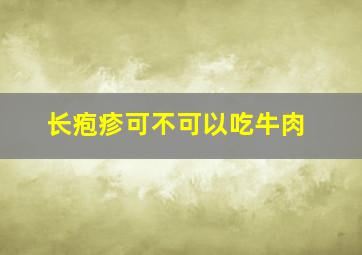 长疱疹可不可以吃牛肉